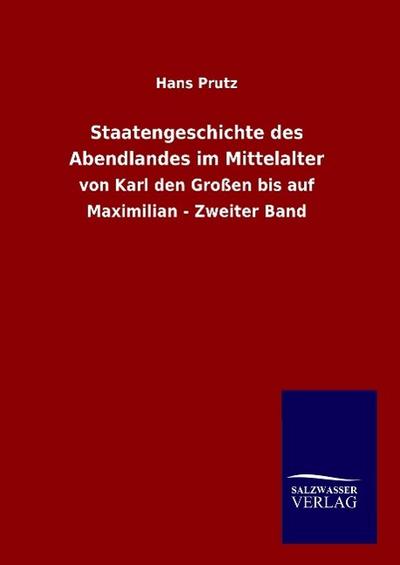 Hans Prutz

Staatengeschichte des Abendlandes im Mittelalter

von Karl den Großen bis auf Maximilian - Zweiter Band

SALZWASSER
VERLAG